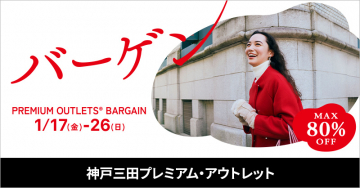 バーゲン

PREMIUM OUTLETS® BARGAIN
1/17(金)-26(日)

MAX
80%
OFF

神戸三田プレミアム・アウトレット